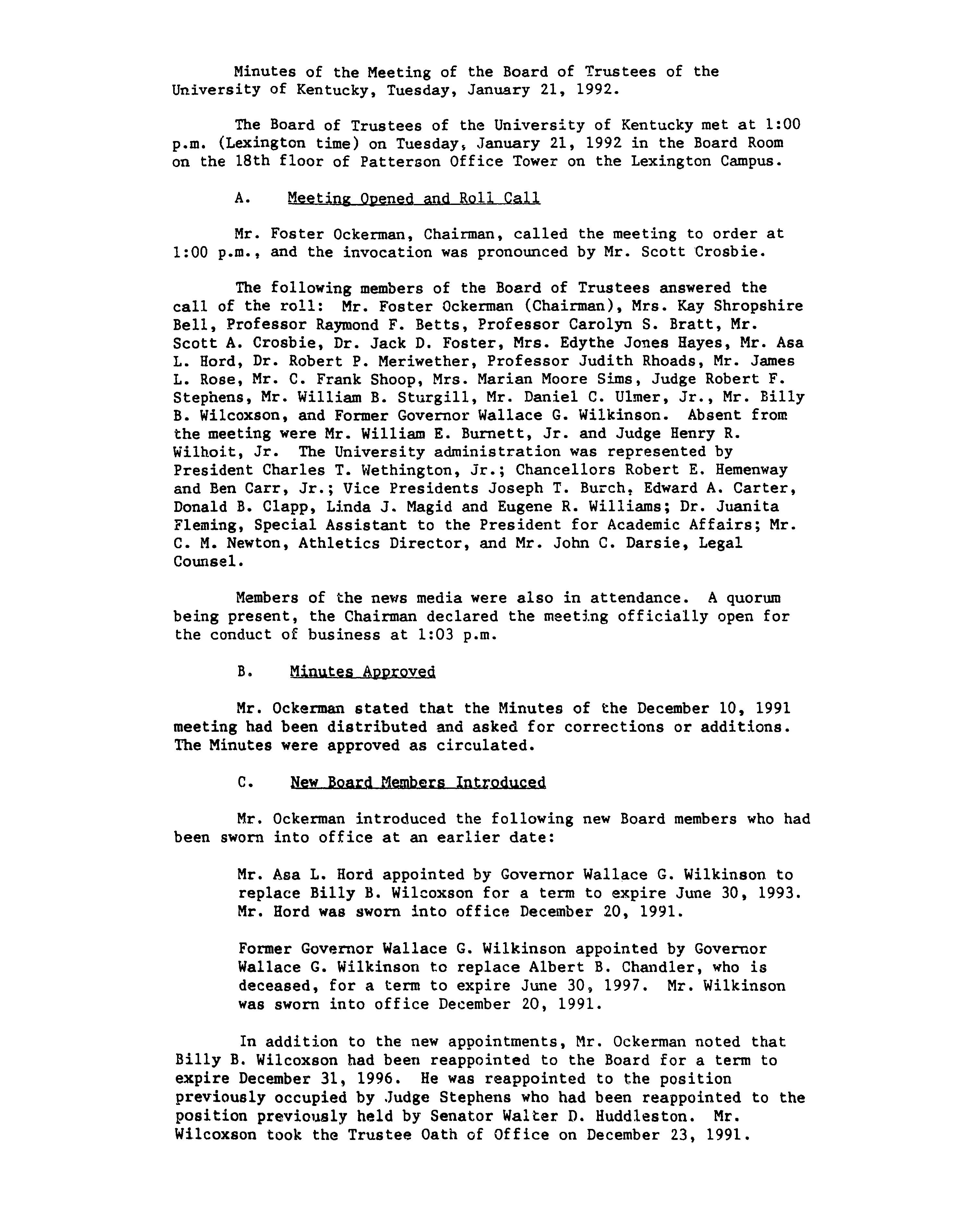 Minutes of the Meeting of the Board of Trustees of the University of Kentucky, Tuesday, January 21, 1992.

The Board of Trustees of the University of Kentucky met at 1:00 p.m. (Lexington time) on Tuesday, January 21, 1992 in the Board Room on the 18th floor of Patterson Office Tower on the Lexington Campus.

A. Meeting Opened and Roll Call

Mr. Foster Ockerman, Chairman, called the meeting to order at 1:00 p.m., and the invocation was pronounced by Mr. Scott Crosbie.

The following members of the Board of Trustees answered the call of the roll: Mr. Foster Ockerman (Chairman), Mrs. Kay Shropshire Bell, Professor Raymond F. Betts, Professor Carolyn S. Bratt, Mr. Scott A. Crosbie, Dr. Jack D. Foster, Mrs. Edythe Jones Hayes, Mr. Asa L. Hord, Dr. Robert P. Meriwether, Professor Judith Rhoads, Mr. James L. Rose, Mr. C. Frank Shoop, Mrs. Marian Moore Sims, Judge Robert F. Stephens, Mr. William B. Sturgill, Mr. Daniel C. Ulmer, Jr., Mr. Billy B. Wilcoxson, and Former Governor Wallace G. Wilkinson. Absent from the meeting were Mr. William E. Burnett, Jr. and Judge Henry R. Wilhoit, Jr. The University administration was represented by President Charles T. Wethington, Jr.; Chancellors Robert E. Hemenway and Ben Carr, Jr.; Vice Presidents Joseph T. Burch, Edward A. Carter, Donald B. Clapp, Linda J. Magid and Eugene R. Williams; Dr. Juanita Fleming, Special Assistant to the President for Academic Affairs; Mr. C. M. Newton, Athletics Director, and Mr. John C. Darsie, Legal Counsel.

Members of the news media were also in attendance. A quorum being present, the Chairman declared the meeting officially open for the conduct of business at 1:03 p.m.

B. Minutes Approved

Mr. Ockerman stated that the Minutes of the December 10, 1991 meeting had been distributed and asked for corrections or additions. The Minutes were approved as circulated.

C. New Board Members Introduced

Mr. Ockerman introduced the following new Board members who had been sworn into office at an earlier date:

Mr. Asa L. Hord appointed by Governor Wallace G. Wilkinson to replace Billy B. Wilcoxson for a term to expire June 30, 1993. Mr. Hord was sworn into office December 20, 1991.

Former Governor Wallace G. Wilkinson appointed by Governor Wallace G. Wilkinson to replace Albert B. Chandler, who is deceased, for a term to expire June 30, 1997. Mr. Wilkinson was sworn into office December 20, 1991.

In addition to the new appointments, Mr. Ockerman noted that Billy B. Wilcoxson had been reappointed to the Board for a term to expire December 31, 1996. He was reappointed to the position previously occupied by Judge Stephens who had been reappointed to the position previously held by Senator Walter D. Huddleston. Mr. Wilcoxson took the Trustee Oath of Office on December 23, 1991.